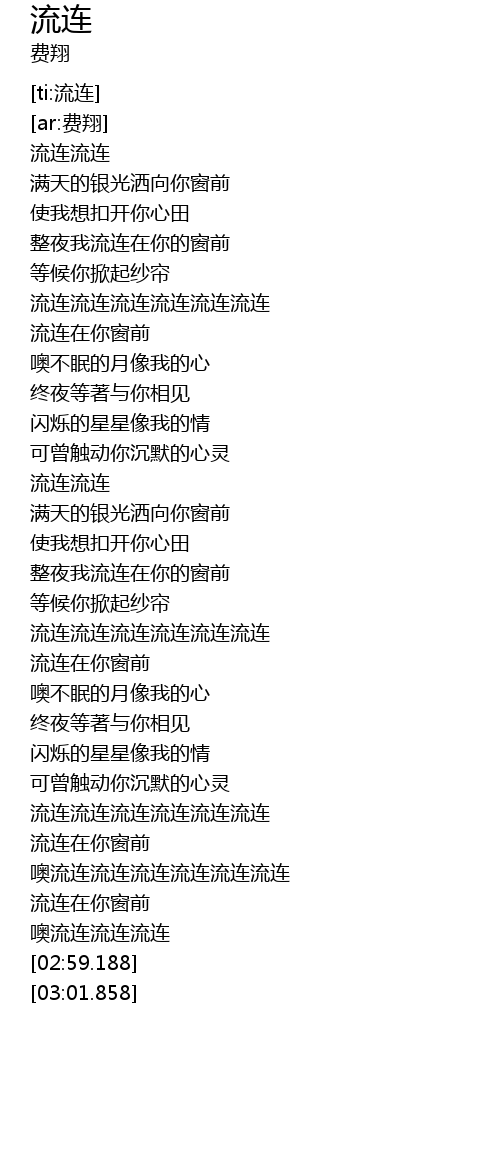 流连
费翔

[ti:流连]
[ar:费翔]
流连流连
满天的银光洒向你窗前
使我想扣开你心田
整夜我流连在你的窗前
等候你掀起纱帘
流连流连流连流连流连流连
流连在你窗前
噢不眠的月像我的心
终夜等著与你相见
闪烁的星星像我的情
可曾触动你沉默的心灵
流连流连
满天的银光洒向你窗前
使我想扣开你心田
整夜我流连在你的窗前
等候你掀起纱帘
流连流连流连流连流连流连
流连在你窗前
噢不眠的月像我的心
终夜等著与你相见
闪烁的星星像我的情
可曾触动你沉默的心灵
流连流连流连流连流连流连
流连在你窗前
噢流连流连流连流连流连流连
流连在你窗前
噢流连流连流连
[02:59.188]
[03:01.858]